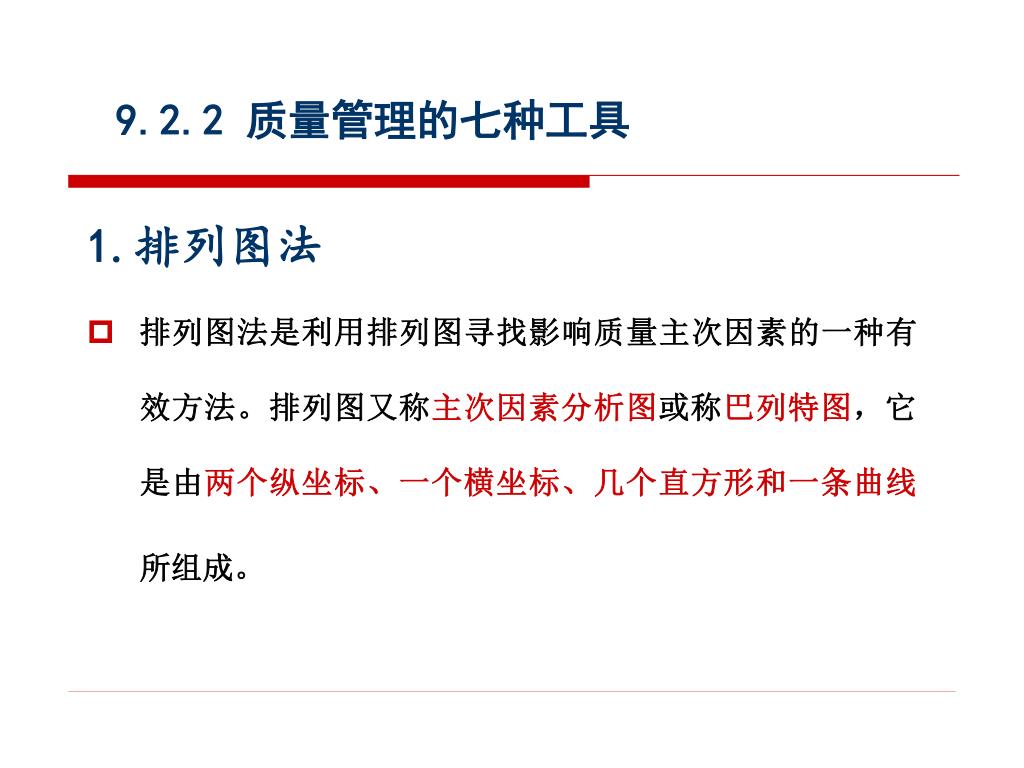 9.2.2 质量管理的七种工具

1.排列图法

排列图法是利用排列图寻找影响质量主次因素的一种有效方法。排列图又称主次因素分析图或称巴列特图，它是由两个纵坐标、一个横坐标、几个直方形和一条曲线所组成。